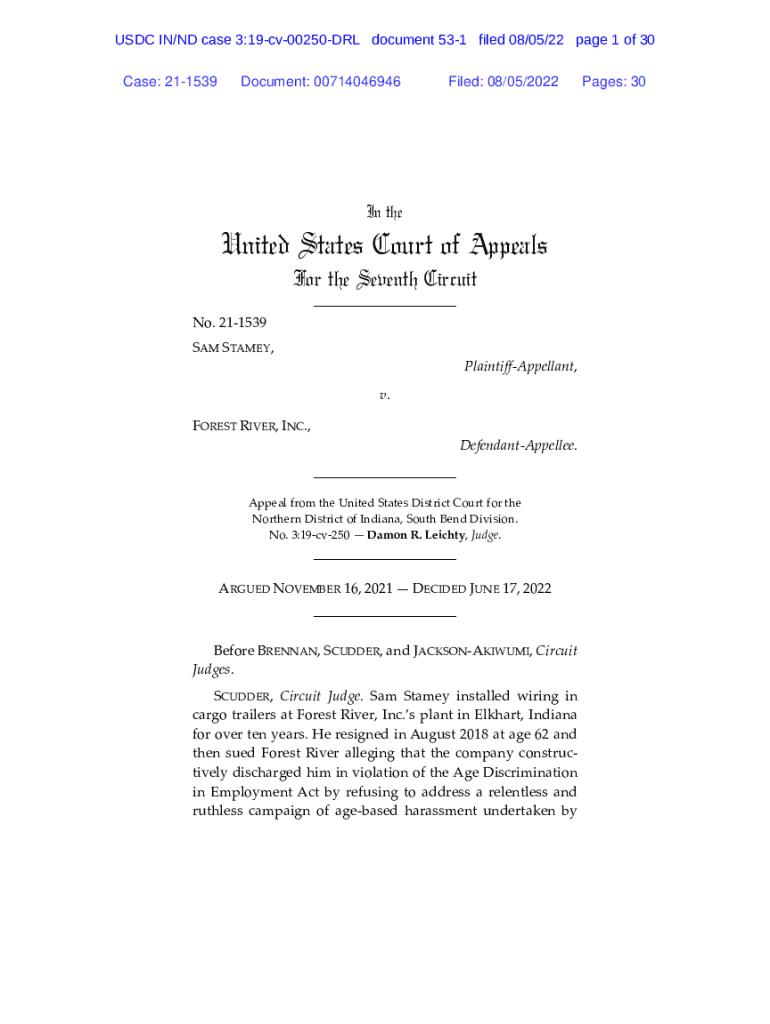 USDC IN/ND case 3:19-cv-00250-DRL document 53-1 filed 08/05/22 page 1 of 30

Case: 21-1539 Document: 00714046946 Filed: 08/05/2022 Pages: 30

In the
United States Court of Appeals
For the Seventh Circuit

No. 21-1539
SAM STAMEY,
Plaintiff-Appellant,

v.

FOREST RIVER, INC.,
Defendant-Appellee.

Appeal from the United States District Court for the Northern District of Indiana, South Bend Division.
No. 3:19-cv-250 — Damon R. Leichty, Judge.

ARGUED NOVEMBER 16, 2021 — DECIDED JUNE 17, 2022

Before BRENNAN, SCUDDER, and JACKSON-AKIWUMI, Circuit Judges.

SCUDDER, Circuit Judge. Sam Stamey installed wiring in cargo trailers at Forest River, Inc.'s plant in Elkhart, Indiana for over ten years. He resigned in August 2018 at age 62 and then sued Forest River alleging that the company constructively discharged him in violation of the Age Discrimination in Employment Act by refusing to address a relentless and ruthless campaign of age-based harassment undertaken by